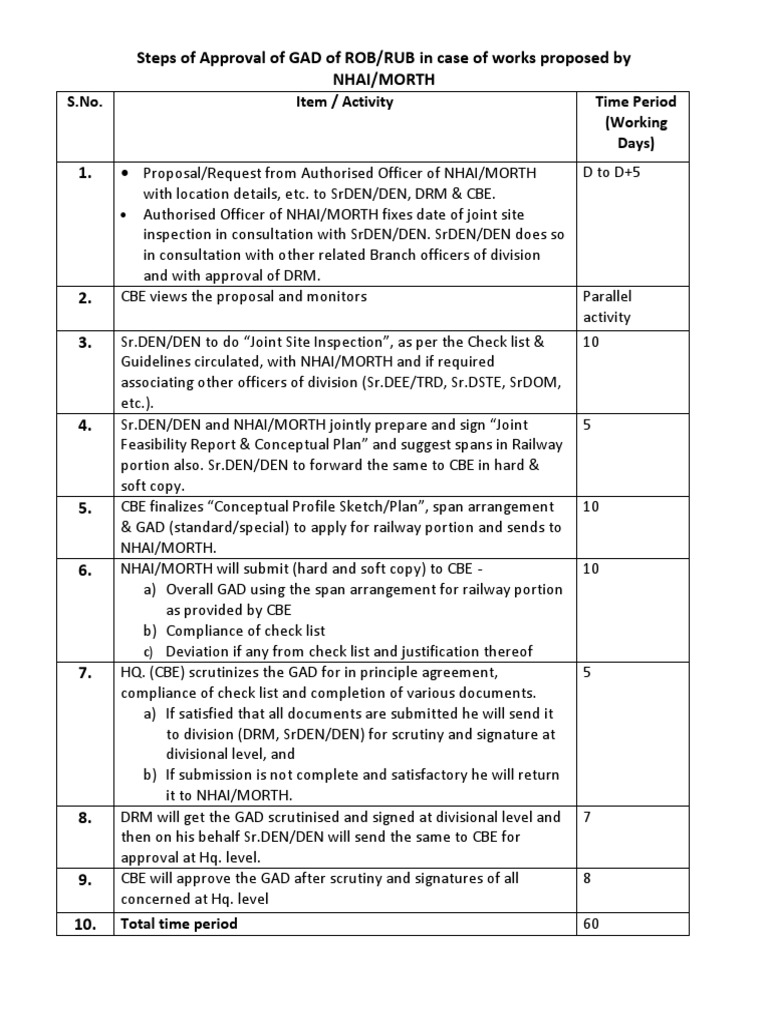 Steps of Approval of GAD of ROB/RUB in case of works proposed by NHAI/MORTH

| S.No. | Item / Activity | Time Period (Working Days) |
|---|---|---|
| 1. | • Proposal/Request from Authorised Officer of NHAI/MORTH with location details, etc. to SrDEN/DEN, DRM & CBE. • Authorised Officer of NHAI/MORTH fixes date of joint site inspection in consultation with SrDEN/DEN. SrDEN/DEN does so in consultation with other related Branch officers of division and with approval of DRM. | D to D+5 |
| 2. | CBE views the proposal and monitors | Parallel activity |
| 3. | Sr.DEN/DEN to do "Joint Site Inspection", as per the Check list & Guidelines circulated, with NHAI/MORTH and if required associating other officers of division (Sr.DEE/TRD, Sr.DSTE, SrDOM, etc.). | 10 |
| 4. | Sr.DEN/DEN and NHAI/MORTH jointly prepare and sign "Joint Feasibility Report & Conceptual Plan" and suggest spans in Railway portion also. Sr.DEN/DEN to forward the same to CBE in hard & soft copy. | 5 |
| 5. | CBE finalizes "Conceptual Profile Sketch/Plan", span arrangement & GAD (standard/special) to apply for railway portion and sends to NHAI/MORTH. | 10 |
| 6. | NHAI/MORTH will submit (hard and soft copy) to CBE - a) Overall GAD using the span arrangement for railway portion as provided by CBE b) Compliance of check list c) Deviation if any from check list and justification thereof | 10 |
| 7. | HQ. (CBE) scrutinizes the GAD for in principle agreement, compliance of check list and completion of various documents. a) If satisfied that all documents are submitted he will send it to division (DRM, SrDEN/DEN) for scrutiny and signature at divisional level, and b) If submission is not complete and satisfactory he will return it to NHAI/MORTH. | 5 |
| 8. | DRM will get the GAD scrutinised and signed at divisional level and then on his behalf Sr.DEN/DEN will send the same to CBE for approval at Hq. level. | 7 |
| 9. | CBE will approve the GAD after scrutiny and signatures of all concerned at Hq. level | 8 |
| 10. | Total time period | 60 |